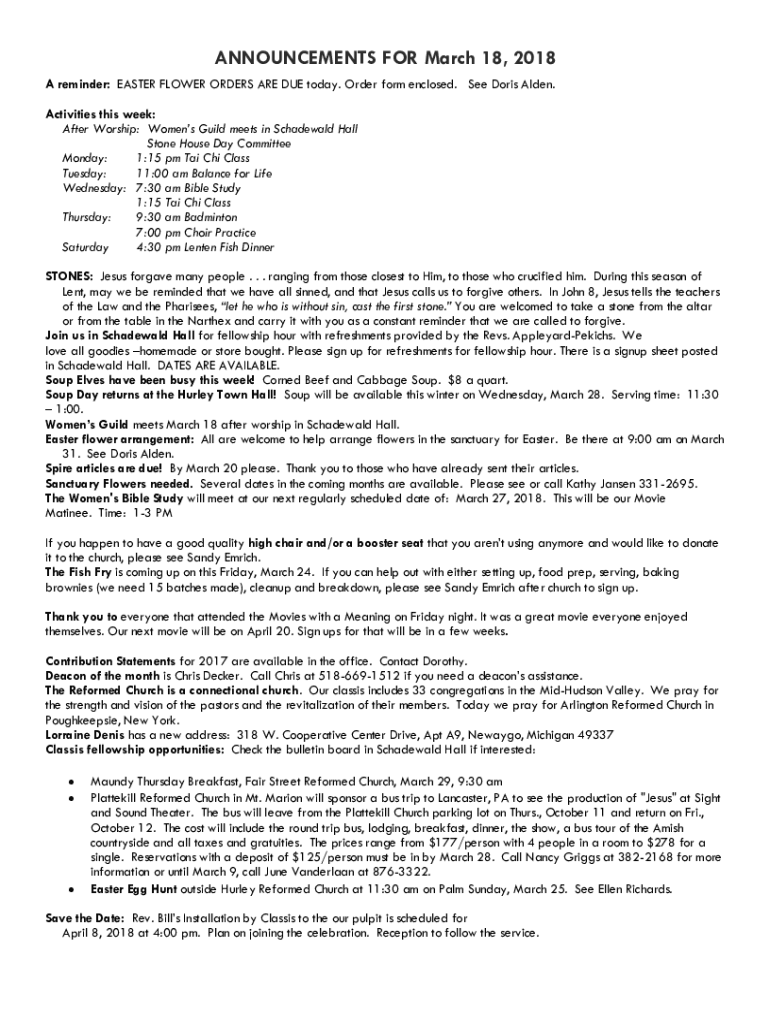 ANNOUNCEMENTS FOR March 18, 2018

A reminder: EASTER FLOWER ORDERS ARE DUE today. Order form enclosed. See Doris Alden.

Activities this week:
After Worship: Women's Guild meets in Schadewald Hall
Stone House Day Committee
Monday: 1:15 pm Tai Chi Class
Tuesday: 11:00 am Balance for Life
Wednesday: 7:30 am Bible Study
1:15 Tai Chi Class
Thursday: 9:30 am Badminton
7:00 pm Choir Practice
Saturday 4:30 pm Lenten Fish Dinner

STONES: Jesus forgave many people . . . ranging from those closest to Him, to those who crucified him. During this season of Lent, may we be reminded that we have all sinned, and that Jesus calls us to forgive others. In John 8, Jesus tells the teachers of the Law and the Pharisees, "let he who is without sin, cast the first stone." You are welcomed to take a stone from the altar or from the table in the Narthex and carry it with you as a constant reminder that we are called to forgive.
Join us in Schadewald Hall for fellowship hour with refreshments provided by the Revs. Appleyard-Pekichs. We love all goodies –homemade or store bought. Please sign up for refreshments for fellowship hour. There is a signup sheet posted in Schadewald Hall. DATES ARE AVAILABLE.
Soup Elves have been busy this week! Corned Beef and Cabbage Soup. $8 a quart.
Soup Day returns at the Hurley Town Hall! Soup will be available this winter on Wednesday, March 28. Serving time: 11:30 – 1:00.
Women's Guild meets March 18 after worship in Schadewald Hall.
Easter flower arrangement: All are welcome to help arrange flowers in the sanctuary for Easter. Be there at 9:00 am on March 31. See Doris Alden.
Spire articles are due! By March 20 please. Thank you to those who have already sent their articles.
Sanctuary Flowers needed. Several dates in the coming months are available. Please see or call Kathy Jansen 331-2695.
The Women's Bible Study will meet at our next regularly scheduled date of: March 27, 2018. This will be our Movie Matinee. Time: 1-3 PM

If you happen to have a good quality high chair and/or a booster seat that you aren't using anymore and would like to donate it to the church, please see Sandy Emrich.
The Fish Fry is coming up on this Friday, March 24. If you can help out with either setting up, food prep, serving, baking brownies (we need 15 batches made), cleanup and breakdown, please see Sandy Emrich after church to sign up.

Thank you to everyone that attended the Movies with a Meaning on Friday night. It was a great movie everyone enjoyed themselves. Our next movie will be on April 20. Sign ups for that will be in a few weeks.

Contribution Statements for 2017 are available in the office. Contact Dorothy.
Deacon of the month is Chris Decker. Call Chris at 518-669-1512 if you need a deacon's assistance.
The Reformed Church is a connectional church. Our classis includes 33 congregations in the Mid-Hudson Valley. We pray for the strength and vision of the pastors and the revitalization of their members. Today we pray for Arlington Reformed Church in Poughkeepsie, New York.
Lorraine Denis has a new address: 318 W. Cooperative Center Drive, Apt A9, Newaygo, Michigan 49337
Classis fellowship opportunities: Check the bulletin board in Schadewald Hall if interested:

• Maundy Thursday Breakfast, Fair Street Reformed Church, March 29, 9:30 am
• Plattekill Reformed Church in Mt. Marion will sponsor a bus trip to Lancaster, PA to see the production of "Jesus" at Sight and Sound Theater. The bus will leave from the Plattekill Church parking lot on Thurs., October 11 and return on Fri., October 12. The cost will include the round trip bus, lodging, breakfast, dinner, the show, a bus tour of the Amish countryside and all taxes and gratuities. The prices range from $177/person with 4 people in a room to $278 for a single. Reservations with a deposit of $125/person must be in by March 28. Call Nancy Griggs at 382-2168 for more information or until March 9, call June Vanderlaan at 876-3322.
• Easter Egg Hunt outside Hurley Reformed Church at 11:30 am on Palm Sunday, March 25. See Ellen Richards.

Save the Date: Rev. Bill's Installation by Classis to the our pulpit is scheduled for April 8, 2018 at 4:00 pm. Plan on joining the celebration. Reception to follow the service.